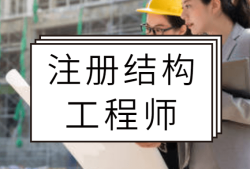 注册结构
工程师